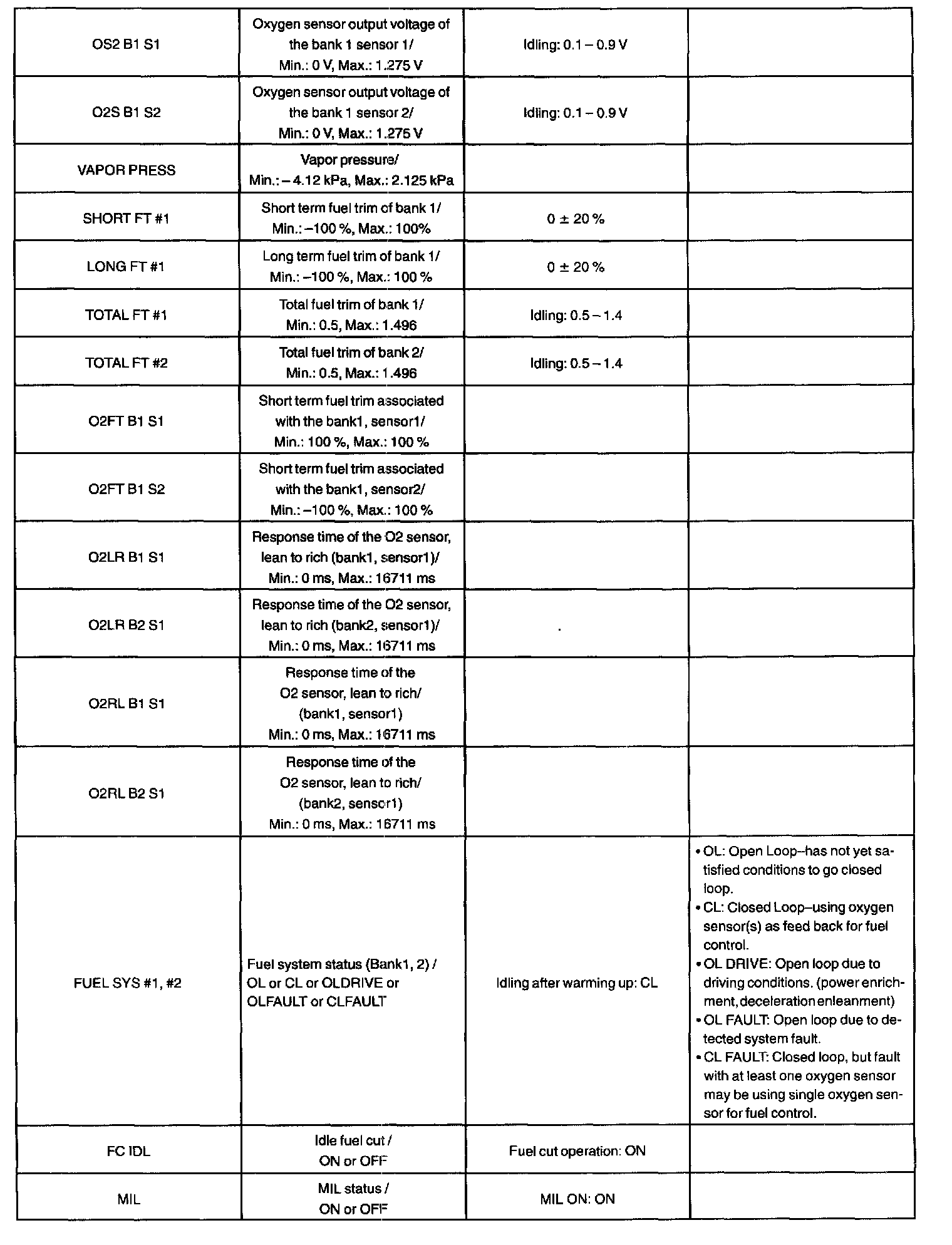 | | | | |
|---|---|---|---|
| OS2 B1 S1 | Oxygen sensor output voltage of the bank 1 sensor 1/ Min.: 0 V, Max.: 1.275 V | Idling: 0.1 – 0.9 V | |
| O2S B1 S2 | Oxygen sensor output voltage of the bank 1 sensor 2/ Min.: 0 V, Max.: 1.275 V | Idling: 0.1 – 0.9 V | |
| VAPOR PRESS | Vapor pressure/ Min.: – 4.12 kPa, Max.: 2.125 kPa | | |
| SHORT FT #1 | Short term fuel trim of bank 1/ Min.: –100 %, Max.: 100% | 0 ± 20 % | |
| LONG FT #1 | Long term fuel trim of bank 1/ Min.: –100 %, Max.: 100 % | 0 ± 20 % | |
| TOTAL FT #1 | Total fuel trim of bank 1/ Min.: 0.5, Max.: 1.496 | Idling: 0.5 – 1.4 | |
| TOTAL FT #2 | Total fuel trim of bank 2/ Min.: 0.5, Max.: 1.496 | Idling: 0.5 – 1.4 | |
| O2FT B1 S1 | Short term fuel trim associated with the bank1, sensor1/ Min.: 100 %, Max.: 100 % | | |
| O2FT B1 S2 | Short term fuel trim associated with the bank1, sensor2/ Min.: –100 %, Max.: 100 % | | |
| O2LR B1 S1 | Response time of the O2 sensor, lean to rich (bank1, sensor1)/ Min.: 0 ms, Max.: 16711 ms | | |
| O2LR B2 S1 | Response time of the O2 sensor, lean to rich (bank2, sensor1)/ Min.: 0 ms, Max.: 16711 ms | . | |
| O2RL B1 S1 | Response time of the O2 sensor, lean to rich/ (bank1, sensor1) Min.: 0 ms, Max.: 16711 ms | | |
| O2RL B2 S1 | Response time of the O2 sensor, lean to rich/ (bank2, sensor1) Min.: 0 ms, Max.: 16711 ms | | |
| FUEL SYS #1, #2 | Fuel system status (Bank1, 2) / OL or CL or OLDRIVE or OLFAULT or CLFAULT | Idling after warming up: CL | • OL: Open Loop–has not yet satisfied conditions to go closed loop. • CL: Closed Loop–using oxygen sensor(s) as feed back for fuel control. • OL DRIVE: Open loop due to driving conditions. (power enrichment, deceleration enleanment) • OL FAULT: Open loop due to detected system fault. • CL FAULT: Closed loop, but fault with at least one oxygen sensor may be using single oxygen sensor for fuel control. |
| FC IDL | Idle fuel cut / ON or OFF | Fuel cut operation: ON | |
| MIL | MIL status / ON or OFF | MIL ON: ON | |